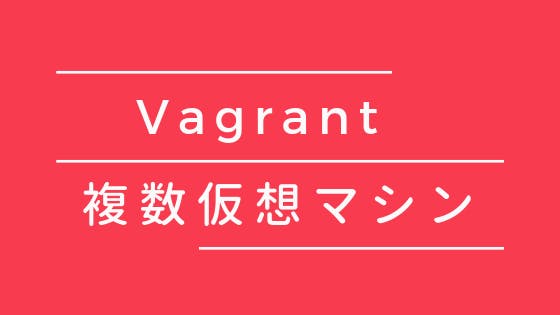 Vagrant

複数仮想マシン